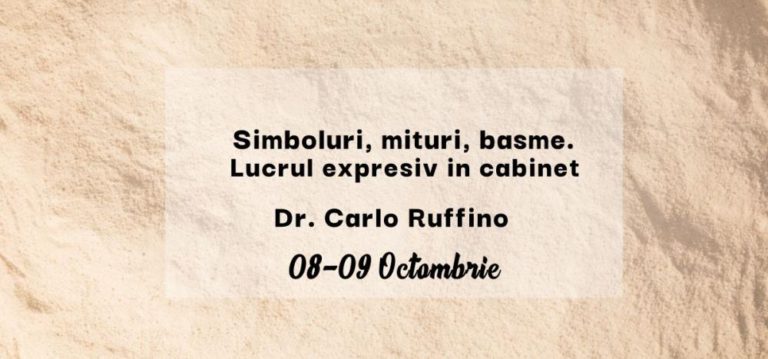 Simboluri, mituri, basme.
Lucrul expresiv in cabinet

Dr. Carlo Ruffino

08-09 Octombrie